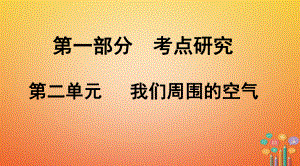 第一部分　考点研究

第二单元　我们周围的空气